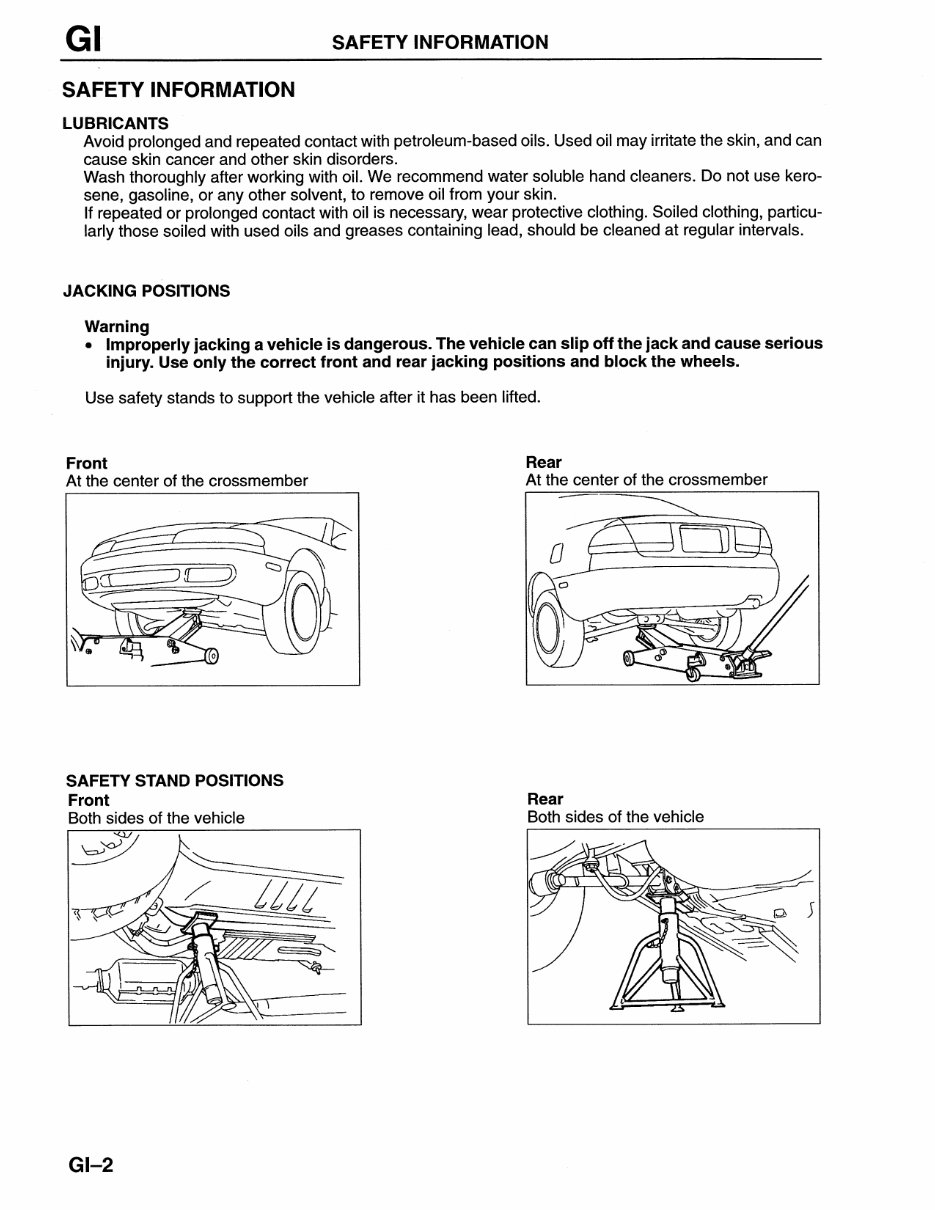 GI SAFETY INFORMATION

SAFETY INFORMATION

LUBRICANTS
Avoid prolonged and repeated contact with petroleum-based oils. Used oil may irritate the skin, and can cause skin cancer and other skin disorders.
Wash thoroughly after working with oil. We recommend water soluble hand cleaners. Do not use kerosene, gasoline, or any other solvent, to remove oil from your skin.
If repeated or prolonged contact with oil is necessary, wear protective clothing. Soiled clothing, particularly those soiled with used oils and greases containing lead, should be cleaned at regular intervals.

JACKING POSITIONS

Warning
• Improperly jacking a vehicle is dangerous. The vehicle can slip off the jack and cause serious injury. Use only the correct front and rear jacking positions and block the wheels.

Use safety stands to support the vehicle after it has been lifted.

Front
At the center of the crossmember

Rear
At the center of the crossmember

SAFETY STAND POSITIONS
Front
Both sides of the vehicle

Rear
Both sides of the vehicle

GI–2